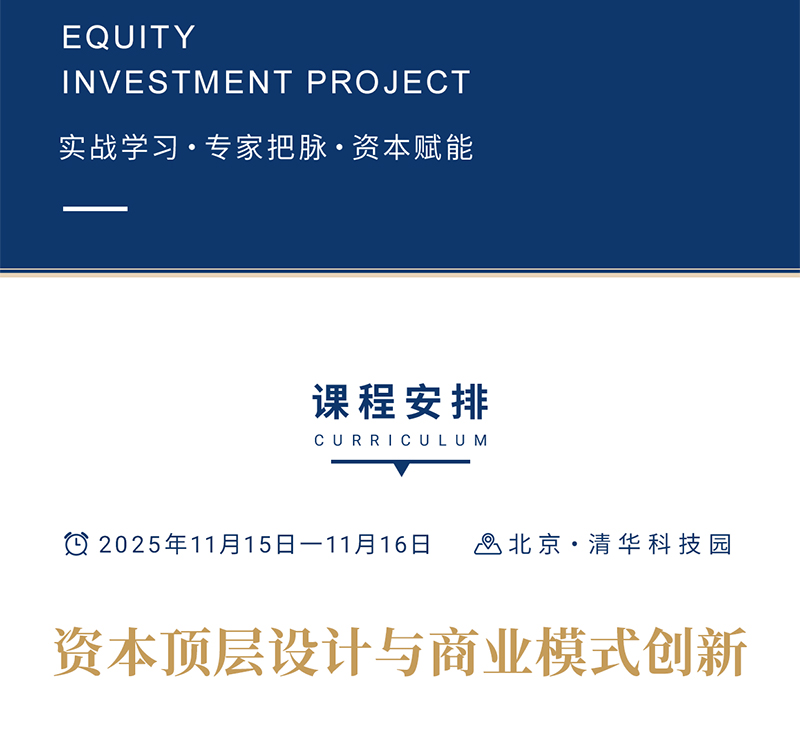 EQUITY
INVESTMENT PROJECT

实战学习·专家把脉·资本赋能

课程安排
CURRICULUM

2025年11月15日—11月16日 北京·清华科技园

资本顶层设计与商业模式创新